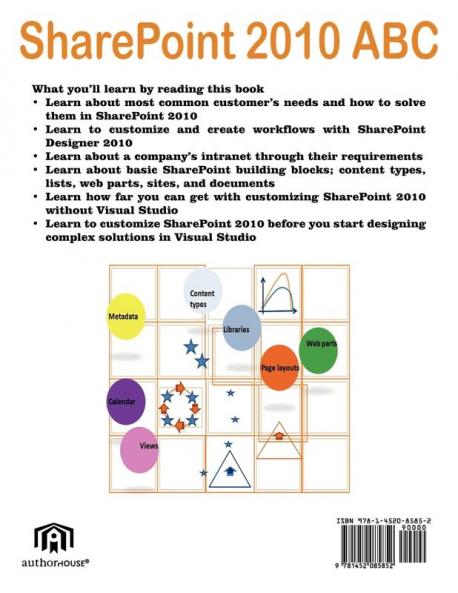 SharePoint 2010 ABC

What you'll learn by reading this book
• Learn about most common customer's needs and how to solve them in SharePoint 2010
• Learn to customize and create workflows with SharePoint Designer 2010
• Learn about a company's intranet through their requirements
• Learn about basic SharePoint building blocks; content types, lists, web parts, sites, and documents
• Learn how far you can get with customizing SharePoint 2010 without Visual Studio
• Learn to customize SharePoint 2010 before you start designing complex solutions in Visual Studio

Content types
Metadata
Libraries
Web parts
Page layouts
Calendar
Views

authorHOUSE®

ISBN 978-1-4520-8585-2
90000
9 781452 085852